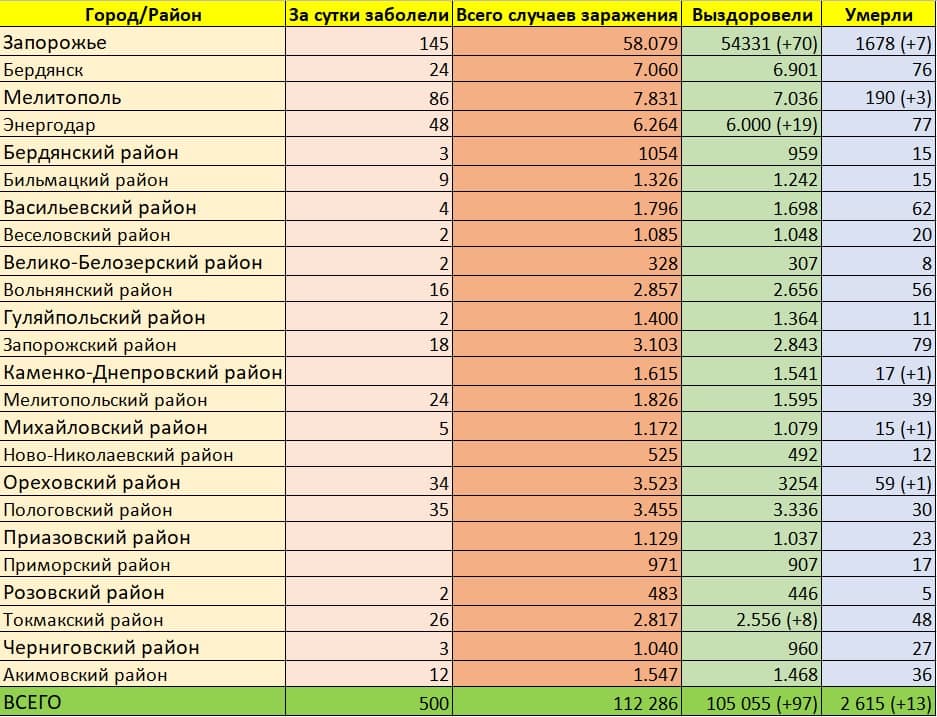 | Город/Район | За сутки заболели | Всего случаев заражения | Выздоровели | Умерли |
|---|---|---|---|---|
| Запорожье | 145 | 58.079 | 54331 (+70) | 1678 (+7) |
| Бердянск | 24 | 7.060 | 6.901 | 76 |
| Мелитополь | 86 | 7.831 | 7.036 | 190 (+3) |
| Энергодар | 48 | 6.264 | 6.000 (+19) | 77 |
| Бердянский район | 3 | 1054 | 959 | 15 |
| Бильмацкий район | 9 | 1.326 | 1.242 | 15 |
| Васильевский район | 4 | 1.796 | 1.698 | 62 |
| Веселовский район | 2 | 1.085 | 1.048 | 20 |
| Велико-Белозерский район | 2 | 328 | 307 | 8 |
| Вольнянский район | 16 | 2.857 | 2.656 | 56 |
| Гуляйпольский район | 2 | 1.400 | 1.364 | 11 |
| Запорожский район | 18 | 3.103 | 2.843 | 79 |
| Каменко-Днепровский район | | 1.615 | 1.541 | 17 (+1) |
| Мелитопольский район | 24 | 1.826 | 1.595 | 39 |
| Михайловский район | 5 | 1.172 | 1.079 | 15 (+1) |
| Ново-Николаевский район | | 525 | 492 | 12 |
| Ореховский район | 34 | 3.523 | 3254 | 59 (+1) |
| Пологовский район | 35 | 3.455 | 3.336 | 30 |
| Приазовский район | | 1.129 | 1.037 | 23 |
| Приморский район | | 971 | 907 | 17 |
| Розовский район | 2 | 483 | 446 | 5 |
| Токмакский район | 26 | 2.817 | 2.556 (+8) | 48 |
| Черниговский район | 3 | 1.040 | 960 | 27 |
| Акимовский район | 12 | 1.547 | 1.468 | 36 |
| ВСЕГО | 500 | 112 286 | 105 055 (+97) | 2 615 (+13) |